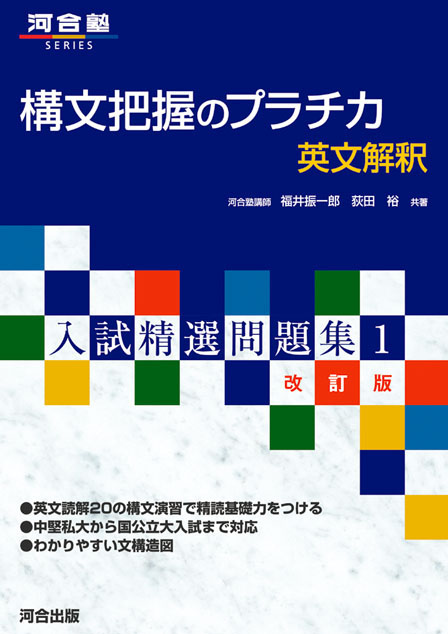 河合塾
SERIES

構文把握のプラチカ
英文解釈

河合塾講師　福井振一郎　荻田　裕　共著

入試精選問題集 1
改訂版

●英文読解20の構文演習で精読基礎力をつける
●中堅私大から国公立大入試まで対応
●わかりやすい文構造図

河合出版